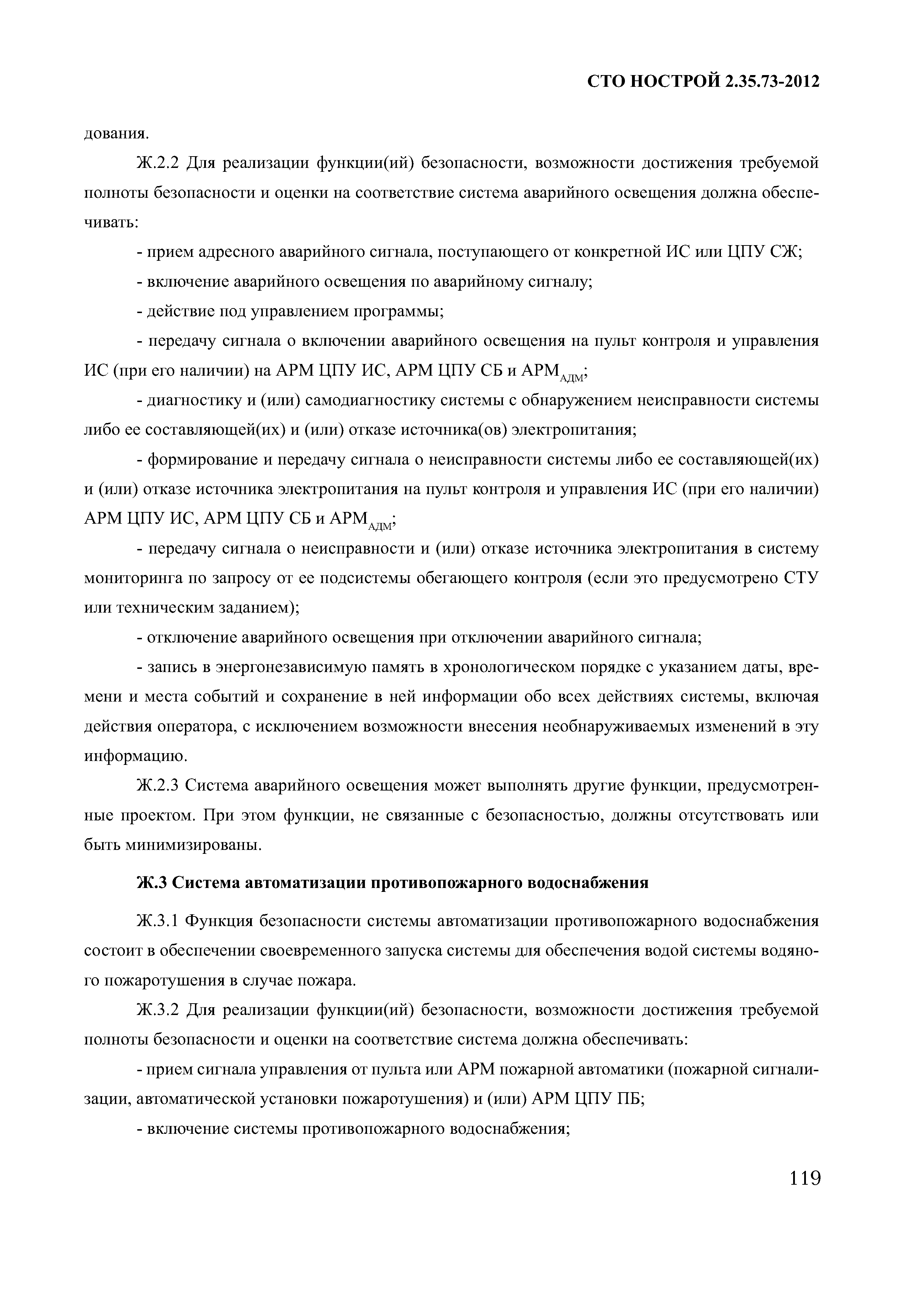 СТО НОСТРОЙ 2.35.73-2012

дования.

Ж.2.2 Для реализации функции(ий) безопасности, возможности достижения требуемой полноты безопасности и оценки на соответствие система аварийного освещения должна обеспечивать:

- прием адресного аварийного сигнала, поступающего от конкретной ИС или ЦПУ СЖ;

- включение аварийного освещения по аварийному сигналу;

- действие под управлением программы;

- передачу сигнала о включении аварийного освещения на пульт контроля и управления ИС (при его наличии) на АРМ ЦПУ ИС, АРМ ЦПУ СБ и АРМ$_{АДМ}$;

- диагностику и (или) самодиагностику системы с обнаружением неисправности системы либо ее составляющей(их) и (или) отказе источника(ов) электропитания;

- формирование и передачу сигнала о неисправности системы либо ее составляющей(их) и (или) отказе источника электропитания на пульт контроля и управления ИС (при его наличии) АРМ ЦПУ ИС, АРМ ЦПУ СБ и АРМ$_{АДМ}$;

- передачу сигнала о неисправности и (или) отказе источника электропитания в систему мониторинга по запросу от ее подсистемы обегающего контроля (если это предусмотрено СТУ или техническим заданием);

- отключение аварийного освещения при отключении аварийного сигнала;

- запись в энергонезависимую память в хронологическом порядке с указанием даты, времени и места событий и сохранение в ней информации обо всех действиях системы, включая действия оператора, с исключением возможности внесения необнаруживаемых изменений в эту информацию.

Ж.2.3 Система аварийного освещения может выполнять другие функции, предусмотренные проектом. При этом функции, не связанные с безопасностью, должны отсутствовать или быть минимизированы.

Ж.3 Система автоматизации противопожарного водоснабжения

Ж.3.1 Функция безопасности системы автоматизации противопожарного водоснабжения состоит в обеспечении своевременного запуска системы для обеспечения водой системы водяного пожаротушения в случае пожара.

Ж.3.2 Для реализации функции(ий) безопасности, возможности достижения требуемой полноты безопасности и оценки на соответствие система должна обеспечивать:

- прием сигнала управления от пульта или АРМ пожарной автоматики (пожарной сигнализации, автоматической установки пожаротушения) и (или) АРМ ЦПУ ПБ;

- включение системы противопожарного водоснабжения;

119